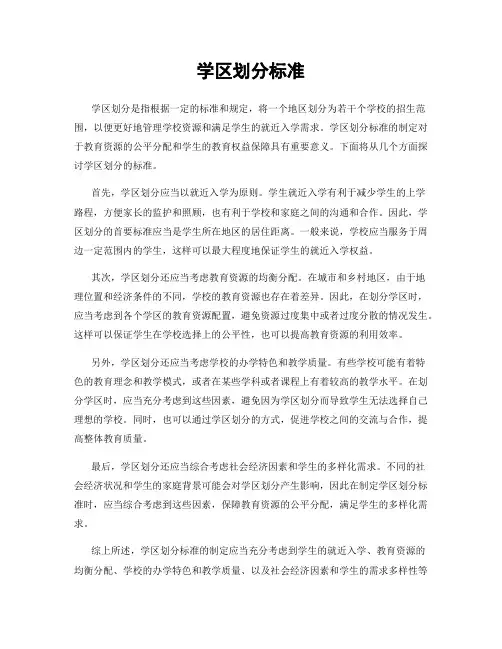 学区划分标准

学区划分是指根据一定的标准和规定，将一个地区划分为若干个学校的招生范围，以便更好地管理学校资源和满足学生的就近入学需求。学区划分标准的制定对于教育资源的公平分配和学生的教育权益保障具有重要意义。下面将从几个方面探讨学区划分的标准。

首先，学区划分应当以就近入学为原则。学生就近入学有利于减少学生的上学路程，方便家长的监护和照顾，也有利于学校和家庭之间的沟通和合作。因此，学区划分的首要标准应当是学生所在地区的居住距离。一般来说，学校应当服务于周边一定范围内的学生，这样可以最大程度地保证学生的就近入学权益。

其次，学区划分还应当考虑教育资源的均衡分配。在城市和乡村地区，由于地理位置和经济条件的不同，学校的教育资源也存在着差异。因此，在划分学区时，应当考虑到各个学区的教育资源配置，避免资源过度集中或者过度分散的情况发生。这样可以保证学生在学校选择上的公平性，也可以提高教育资源的利用效率。

另外，学区划分还应当考虑学校的办学特色和教学质量。有些学校可能有着特色的教育理念和教学模式，或者在某些学科或者课程上有着较高的教学水平。在划分学区时，应当充分考虑到这些因素，避免因为学区划分而导致学生无法选择自己理想的学校。同时，也可以通过学区划分的方式，促进学校之间的交流与合作，提高整体教育质量。

最后，学区划分还应当综合考虑社会经济因素和学生的多样化需求。不同的社会经济状况和学生的家庭背景可能会对学区划分产生影响，因此在制定学区划分标准时，应当综合考虑到这些因素，保障教育资源的公平分配，满足学生的多样化需求。

综上所述，学区划分标准的制定应当充分考虑到学生的就近入学、教育资源的均衡分配、学校的办学特色和教学质量、以及社会经济因素和学生的需求多样性等